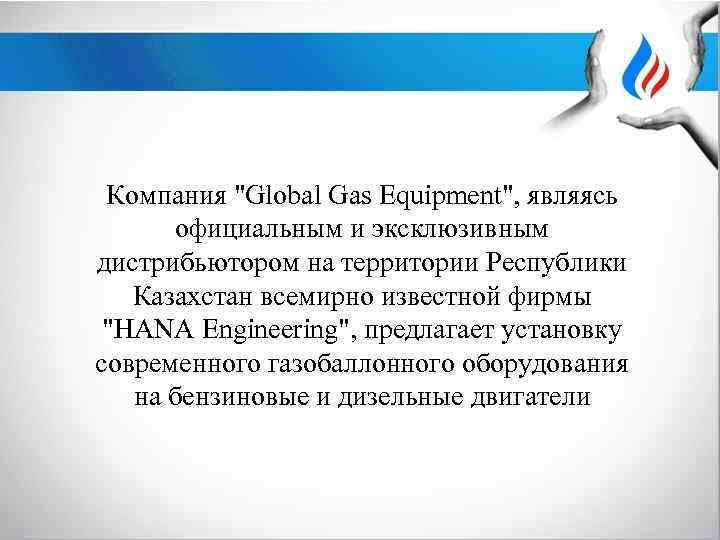 Компания "Global Gas Equipment", являясь официальным и эксклюзивным дистрибьютором на территории Республики Казахстан всемирно известной фирмы "HANA Engineering", предлагает установку современного газобаллонного оборудования на бензиновые и дизельные двигатели